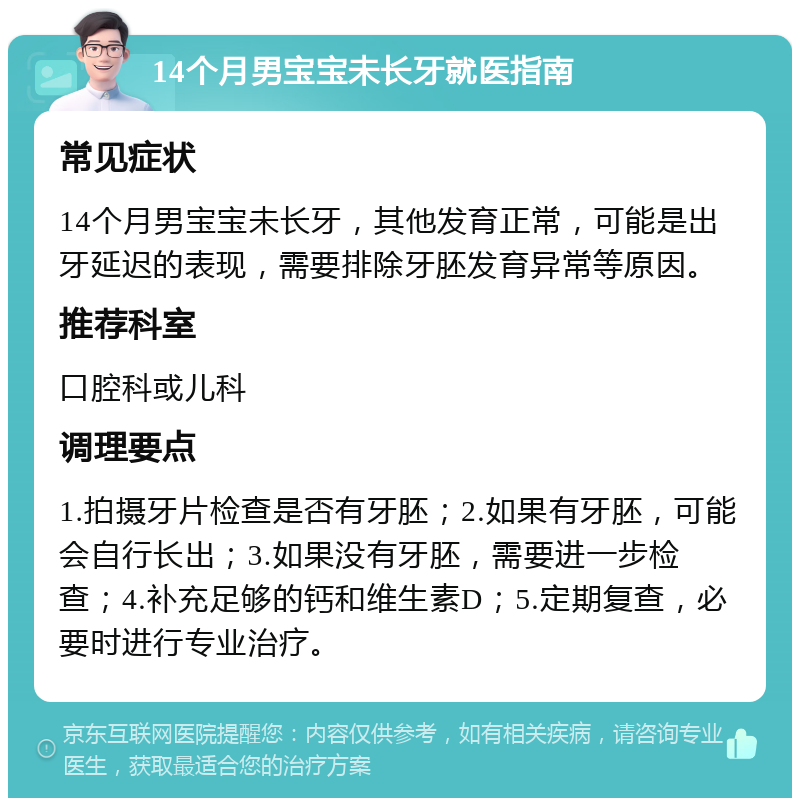 14个月男宝宝未长牙就医指南

常见症状

14个月男宝宝未长牙，其他发育正常，可能是出牙延迟的表现，需要排除牙胚发育异常等原因。

推荐科室

口腔科或儿科

调理要点

1.拍摄牙片检查是否有牙胚；2.如果有牙胚，可能会自行长出；3.如果没有牙胚，需要进一步检查；4.补充足够的钙和维生素D；5.定期复查，必要时进行专业治疗。

京东互联网医院提醒您：内容仅供参考，如有相关疾病，请咨询专业医生，获取最适合您的治疗方案